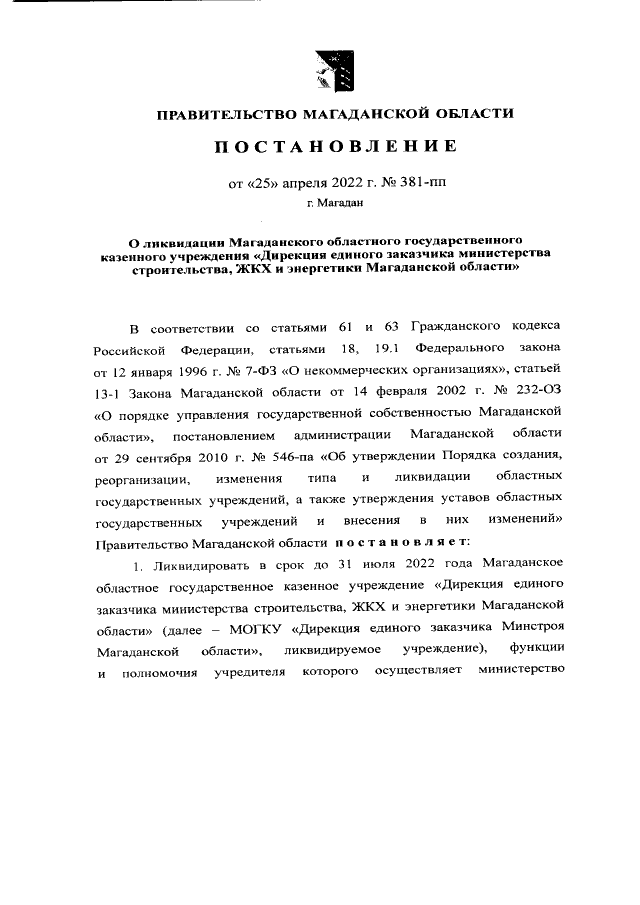 ПРАВИТЕЛЬСТВО МАГАДАНСКОЙ ОБЛАСТИ

ПОСТАНОВЛЕНИЕ

от «25» апреля 2022 г. № 381-пп

г. Магадан

О ликвидации Магаданского областного государственного казенного учреждения «Дирекция единого заказчика министерства строительства, ЖКХ и энергетики Магаданской области»

В соответствии со статьями 61 и 63 Гражданского кодекса Российской Федерации, статьями 18, 19.1 Федерального закона от 12 января 1996 г. № 7-ФЗ «О некоммерческих организациях», статьей 13-1 Закона Магаданской области от 14 февраля 2002 г. № 232-ОЗ «О порядке управления государственной собственностью Магаданской области», постановлением администрации Магаданской области от 29 сентября 2010 г. № 546-па «Об утверждении Порядка создания, реорганизации, изменения типа и ликвидации областных государственных учреждений, а также утверждения уставов областных государственных учреждений и внесения в них изменений» Правительство Магаданской области постановляет:

1. Ликвидировать в срок до 31 июля 2022 года Магаданское областное государственное казенное учреждение «Дирекция единого заказчика министерства строительства, ЖКХ и энергетики Магаданской области» (далее – МОГКУ «Дирекция единого заказчика Минстроя Магаданской области», ликвидируемое учреждение), функции и полномочия учредителя которого осуществляет министерство